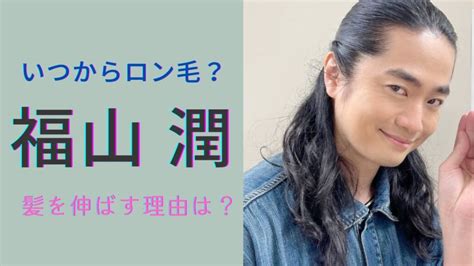 いつからロン毛？

福山 潤

髪を伸ばす理由は？